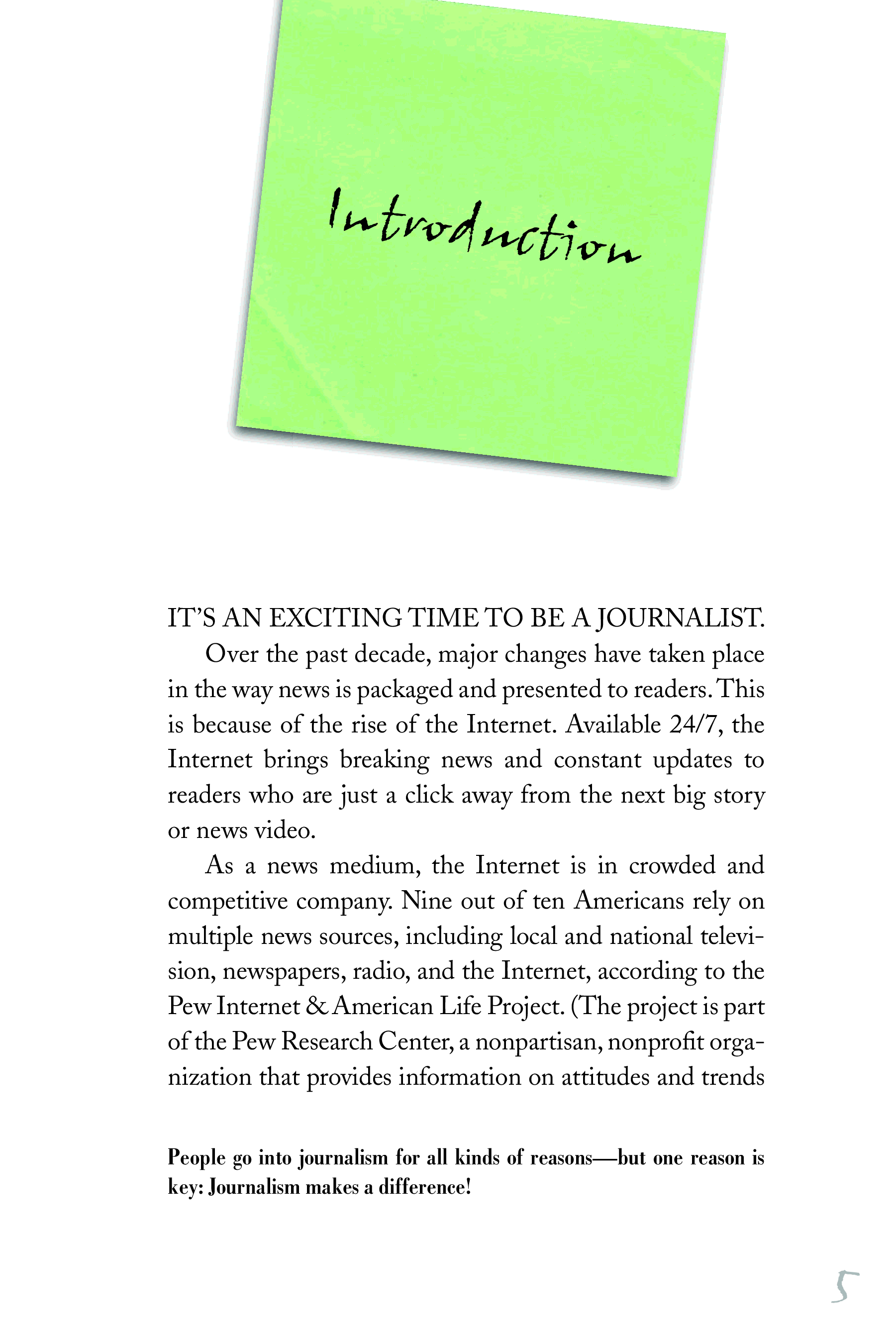 Introduction

IT'S AN EXCITING TIME TO BE A JOURNALIST.

Over the past decade, major changes have taken place in the way news is packaged and presented to readers. This is because of the rise of the Internet. Available 24/7, the Internet brings breaking news and constant updates to readers who are just a click away from the next big story or news video.

As a news medium, the Internet is in crowded and competitive company. Nine out of ten Americans rely on multiple news sources, including local and national television, newspapers, radio, and the Internet, according to the Pew Internet & American Life Project. (The project is part of the Pew Research Center, a nonpartisan, nonprofit organization that provides information on attitudes and trends

People go into journalism for all kinds of reasons—but one reason is key: Journalism makes a difference!

5